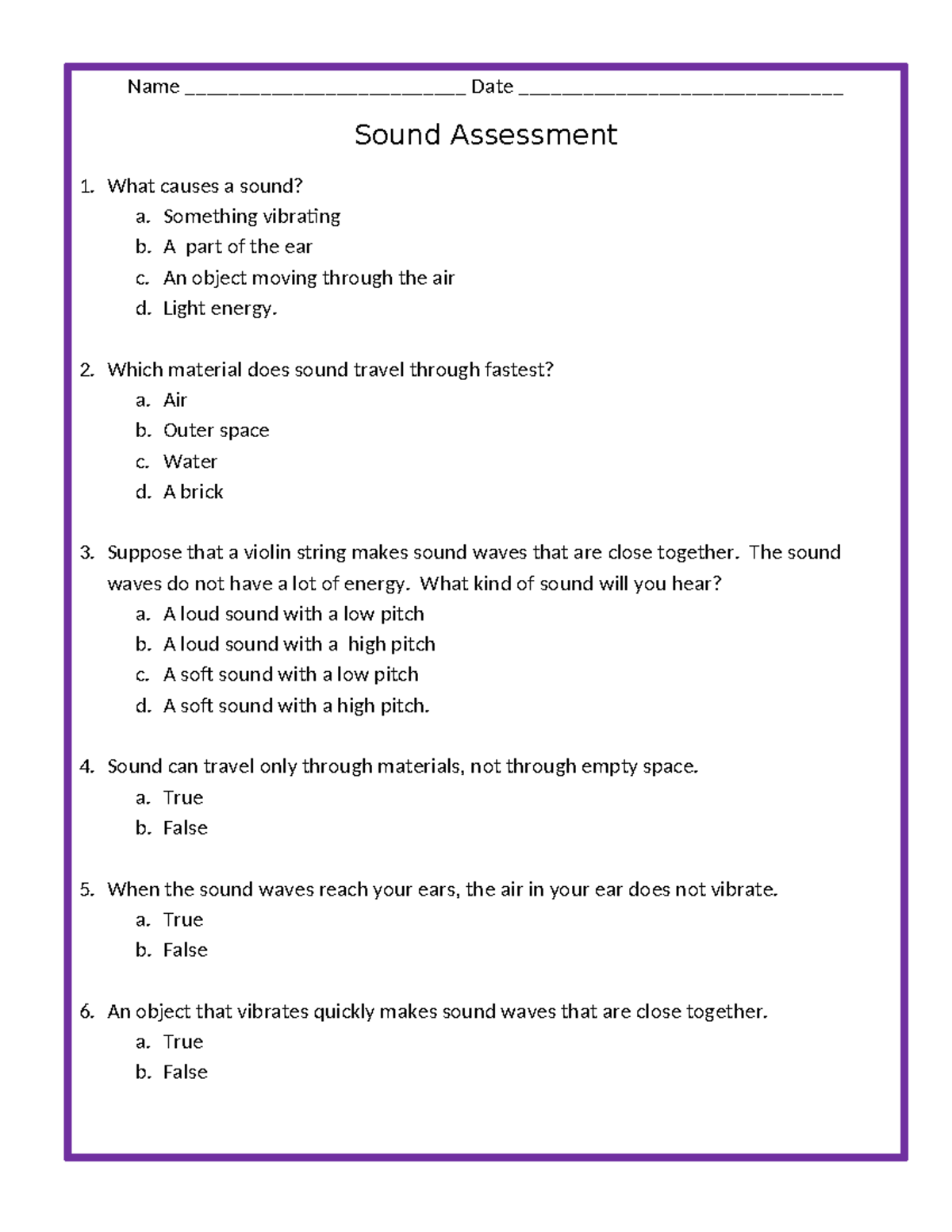 Name __________________________ Date ______________________________

Sound Assessment

1. What causes a sound?
a. Something vibrating
b. A part of the ear
c. An object moving through the air
d. Light energy.

2. Which material does sound travel through fastest?
a. Air
b. Outer space
c. Water
d. A brick

3. Suppose that a violin string makes sound waves that are close together. The sound waves do not have a lot of energy. What kind of sound will you hear?
a. A loud sound with a low pitch
b. A loud sound with a high pitch
c. A soft sound with a low pitch
d. A soft sound with a high pitch.

4. Sound can travel only through materials, not through empty space.
a. True
b. False

5. When the sound waves reach your ears, the air in your ear does not vibrate.
a. True
b. False

6. An object that vibrates quickly makes sound waves that are close together.
a. True
b. False